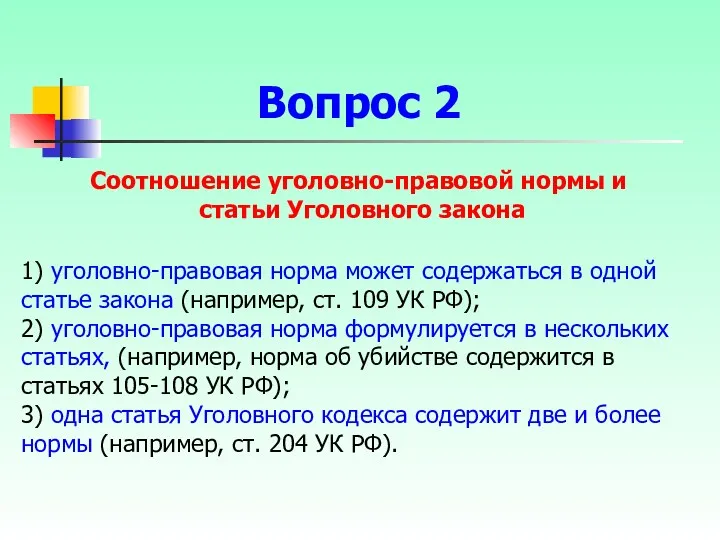 Вопрос 2

Соотношение уголовно-правовой нормы и статьи Уголовного закона

1) уголовно-правовая норма может содержаться в одной статье закона (например, ст. 109 УК РФ);
2) уголовно-правовая норма формулируется в нескольких статьях, (например, норма об убийстве содержится в статьях 105-108 УК РФ);
3) одна статья Уголовного кодекса содержит две и более нормы (например, ст. 204 УК РФ).